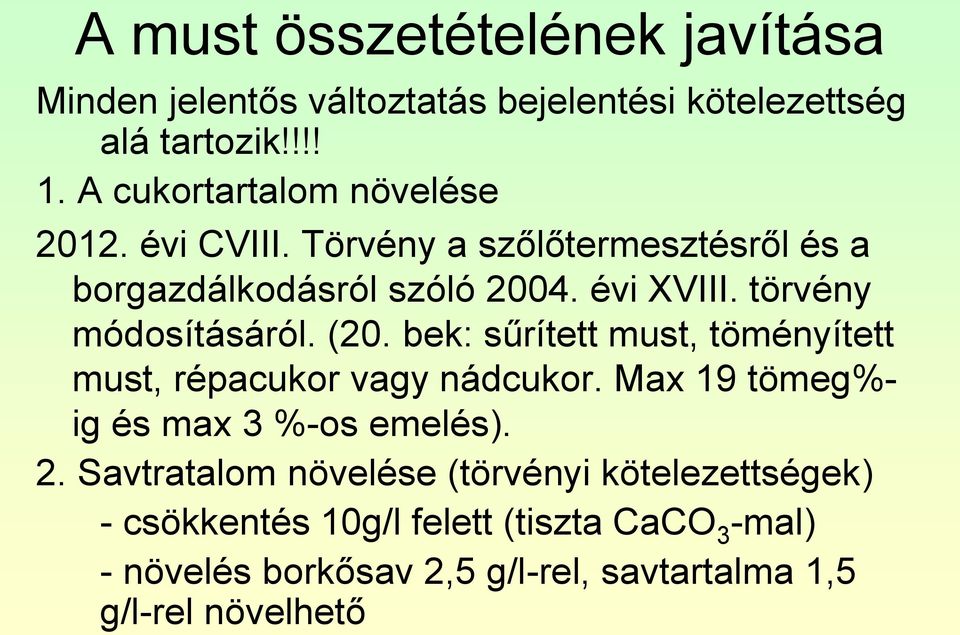 A must összetételének javítása

Minden jelentős változtatás bejelentési kötelezettség alá tartozik!!!!

1. A cukortartalom növelése

2012. évi CVIII. Törvény a szőlőtermesztésről és a borgazdálkodásról szóló 2004. évi XVIII. törvény módosításáról. (20. bek: sűrített must, töményített must, répacukor vagy nádcukor. Max 19 tömeg%-ig és max 3 %-os emelés).

2. Savtratalom növelése (törvényi kötelezettségek)

- csökkentés 10g/l felett (tiszta $CaCO_3$-mal)

- növelés borkősav 2,5 g/l-rel, savtartalma 1,5 g/l-rel növelhető